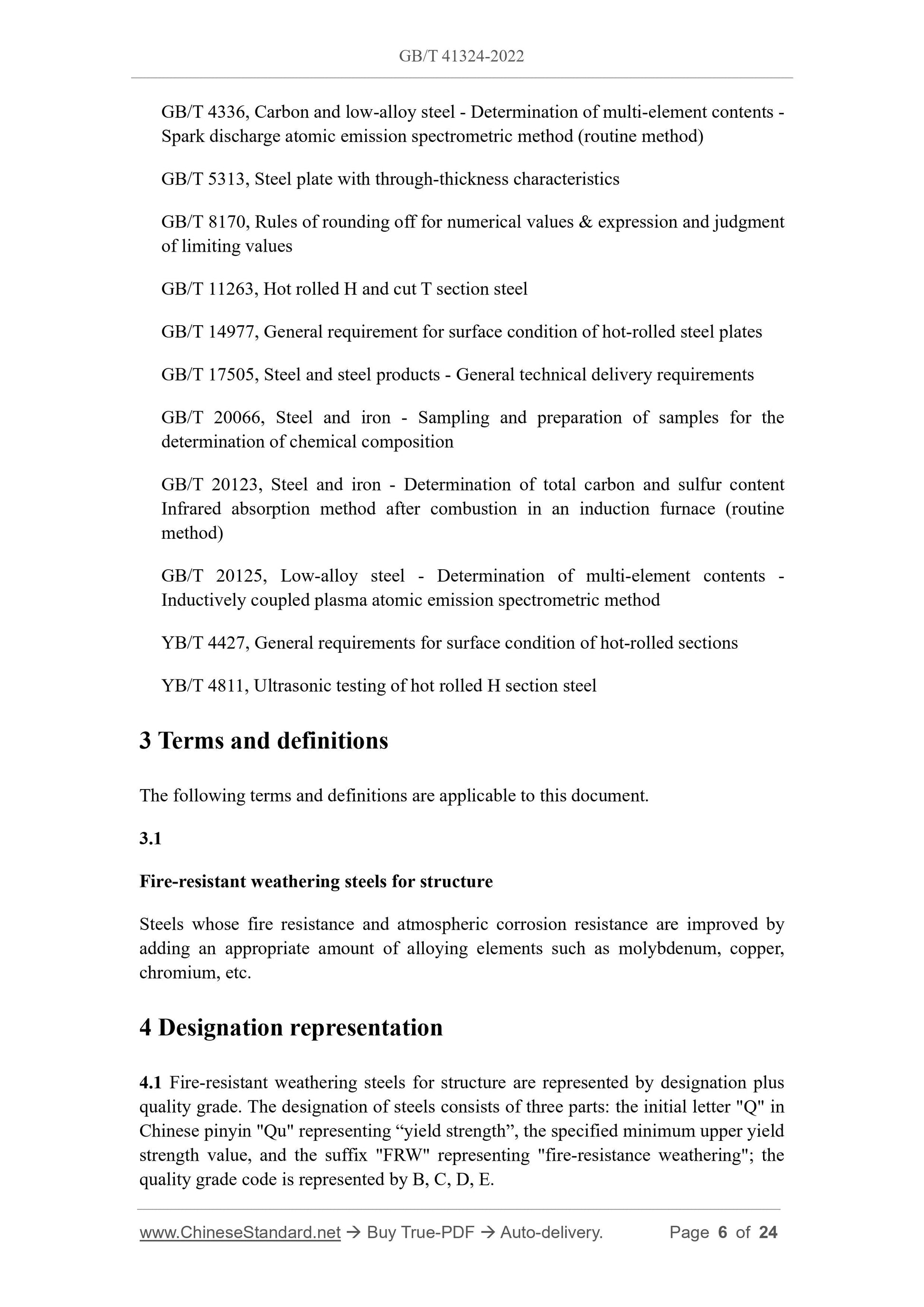 GB/T 41324-2022

GB/T 4336, Carbon and low-alloy steel - Determination of multi-element contents - Spark discharge atomic emission spectrometric method (routine method)

GB/T 5313, Steel plate with through-thickness characteristics

GB/T 8170, Rules of rounding off for numerical values & expression and judgment of limiting values

GB/T 11263, Hot rolled H and cut T section steel

GB/T 14977, General requirement for surface condition of hot-rolled steel plates

GB/T 17505, Steel and steel products - General technical delivery requirements

GB/T 20066, Steel and iron - Sampling and preparation of samples for the determination of chemical composition

GB/T 20123, Steel and iron - Determination of total carbon and sulfur content Infrared absorption method after combustion in an induction furnace (routine method)

GB/T 20125, Low-alloy steel - Determination of multi-element contents - Inductively coupled plasma atomic emission spectrometric method

YB/T 4427, General requirements for surface condition of hot-rolled sections

YB/T 4811, Ultrasonic testing of hot rolled H section steel

3 Terms and definitions

The following terms and definitions are applicable to this document.

3.1

Fire-resistant weathering steels for structure

Steels whose fire resistance and atmospheric corrosion resistance are improved by adding an appropriate amount of alloying elements such as molybdenum, copper, chromium, etc.

4 Designation representation

4.1 Fire-resistant weathering steels for structure are represented by designation plus quality grade. The designation of steels consists of three parts: the initial letter "Q" in Chinese pinyin "Qu" representing “yield strength”, the specified minimum upper yield strength value, and the suffix "FRW" representing "fire-resistance weathering"; the quality grade code is represented by B, C, D, E.

www.ChineseStandard.net → Buy True-PDF → Auto-delivery. Page 6 of 24